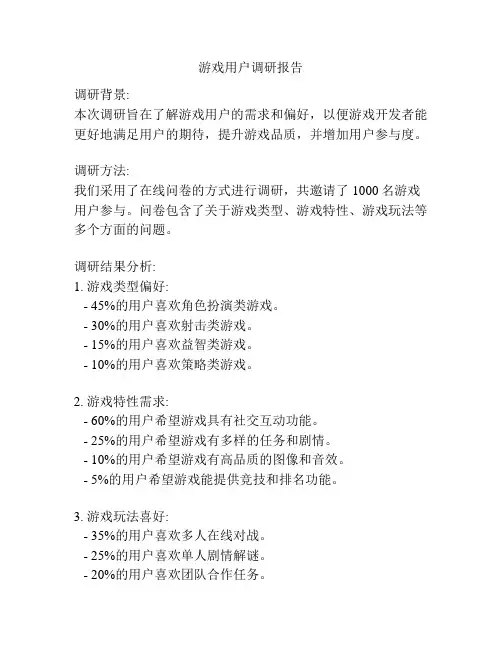 游戏用户调研报告

调研背景:
本次调研旨在了解游戏用户的需求和偏好，以便游戏开发者能更好地满足用户的期待，提升游戏品质，并增加用户参与度。

调研方法:
我们采用了在线问卷的方式进行调研，共邀请了 1000 名游戏用户参与。问卷包含了关于游戏类型、游戏特性、游戏玩法等多个方面的问题。

调研结果分析:
1. 游戏类型偏好:
- 45%的用户喜欢角色扮演类游戏。
- 30%的用户喜欢射击类游戏。
- 15%的用户喜欢益智类游戏。
- 10%的用户喜欢策略类游戏。

2. 游戏特性需求:
- 60%的用户希望游戏具有社交互动功能。
- 25%的用户希望游戏有多样的任务和剧情。
- 10%的用户希望游戏有高品质的图像和音效。
- 5%的用户希望游戏能提供竞技和排名功能。

3. 游戏玩法喜好:
- 35%的用户喜欢多人在线对战。
- 25%的用户喜欢单人剧情解谜。
- 20%的用户喜欢团队合作任务。